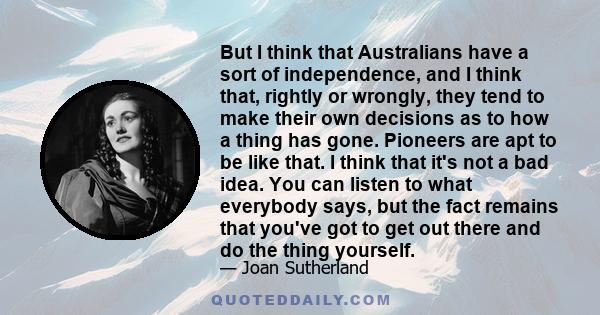 But I think that Australians have a sort of independence, and I think that, rightly or wrongly, they tend to make their own decisions as to how a thing has gone. Pioneers are apt to be like that. I think that it's not a bad idea. You can listen to what everybody says, but the fact remains that you've got to get out there and do the thing yourself.

— Joan Sutherland

QUOTEDDAILY.COM